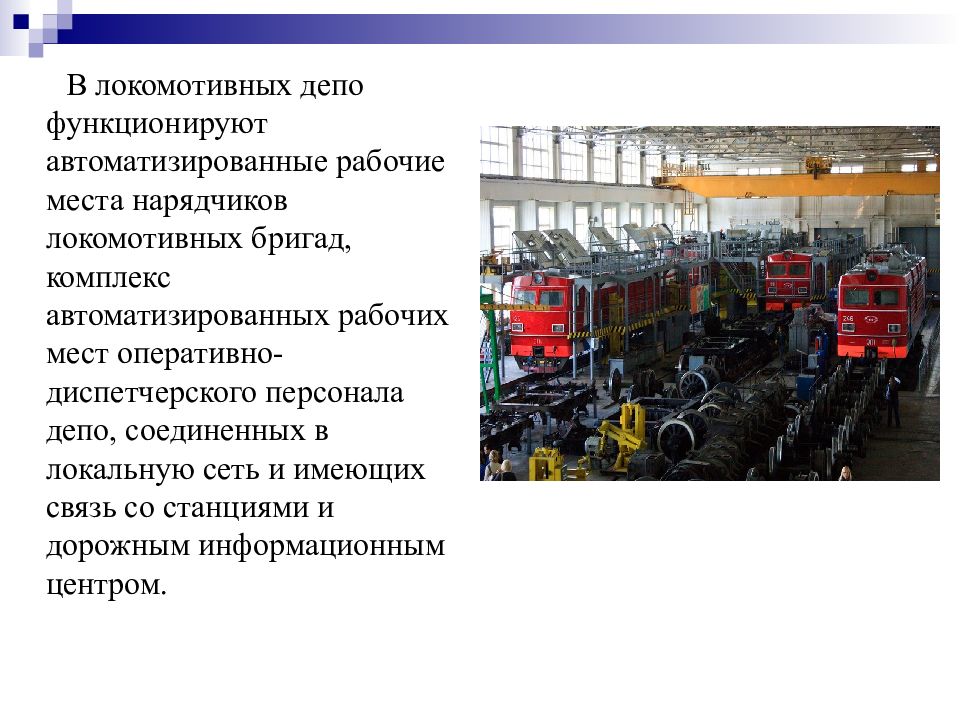 В локомотивных депо функционируют автоматизированные рабочие места нарядчиков локомотивных бригад, комплекс автоматизированных рабочих мест оперативно-диспетчерского персонала депо, соединенных в локальную сеть и имеющих связь со станциями и дорожным информационным центром.